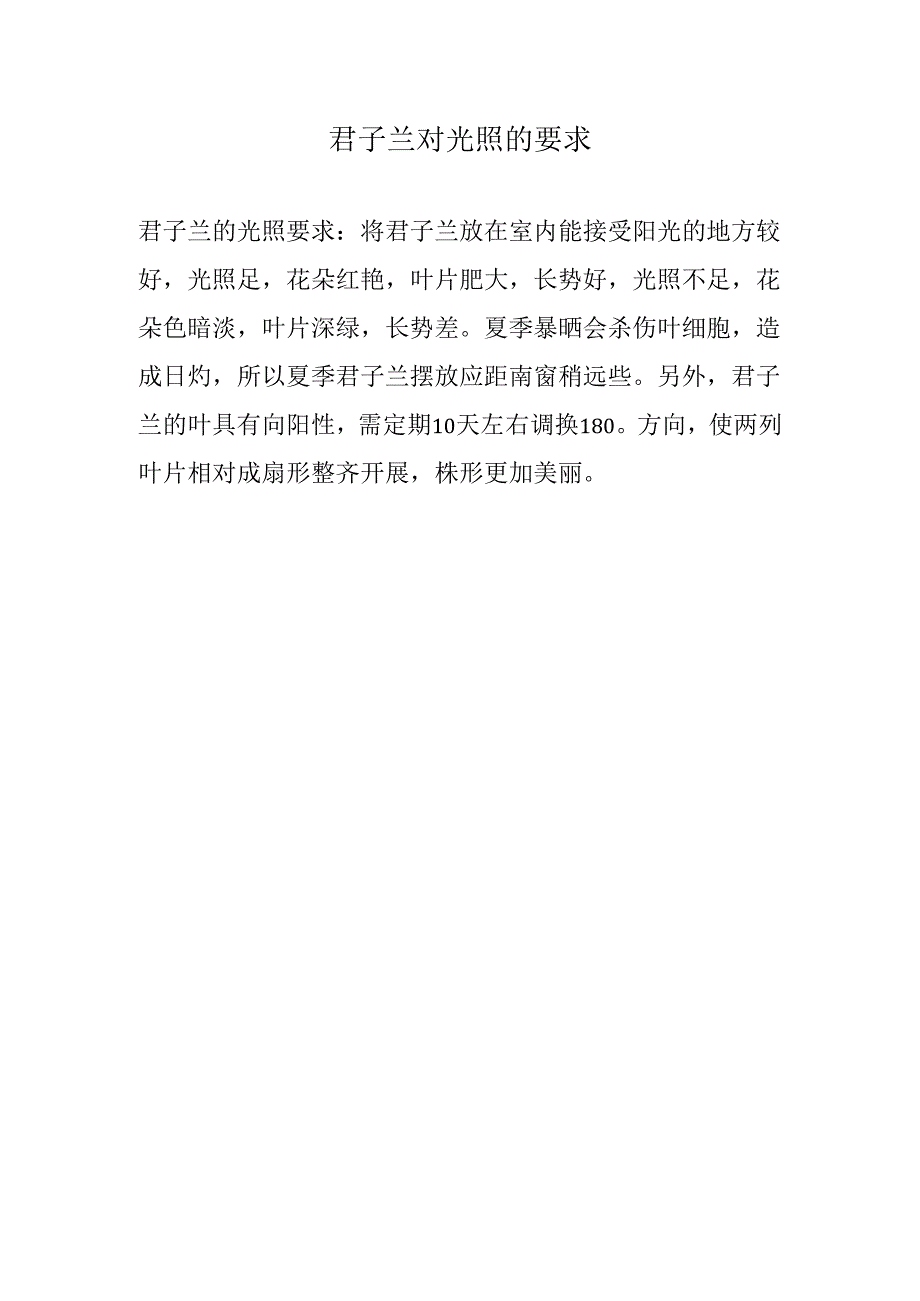 君子兰对光照的要求

君子兰的光照要求：将君子兰放在室内能接受阳光的地方较好，光照足，花朵红艳，叶片肥大，长势好，光照不足，花朵色暗淡，叶片深绿，长势差。夏季暴晒会杀伤叶细胞，造成日灼，所以夏季君子兰摆放应距南窗稍远些。另外，君子兰的叶具有向阳性，需定期10天左右调换180。方向，使两列叶片相对成扇形整齐开展，株形更加美丽。